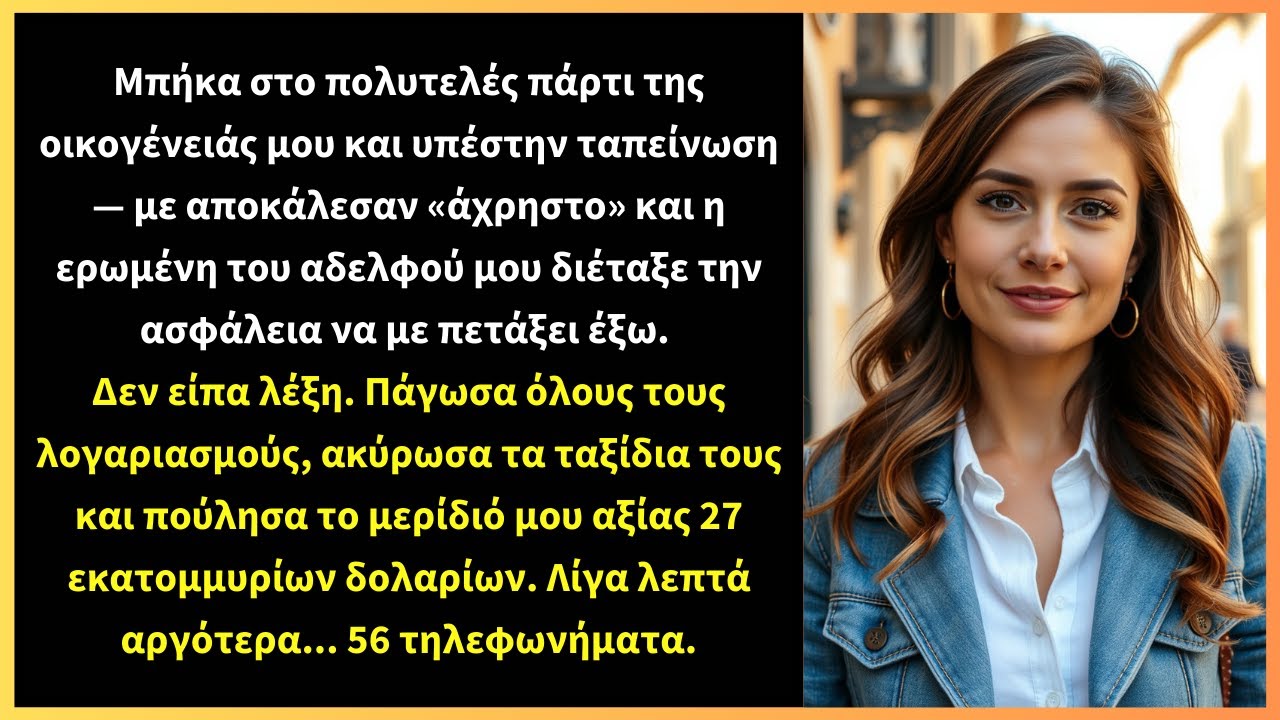 Μπήκα στο πολυτελές πάρτι της οικογένειάς μου και υπέστην ταπείνωση — με αποκάλεσαν «άχρηστο» και η ερωμένη του αδελφού μου διέταξε την ασφάλεια να με πετάξει έξω.

Δεν είπα λέξη. Πάγωσα όλους τους λογαριασμούς, ακύρωσα τα ταξίδια τους και πούλησα το μερίδιό μου αξίας 27 εκατομμυρίων δολαρίων. Λίγα λεπτά αργότερα... 56 τηλεφωνήματα.